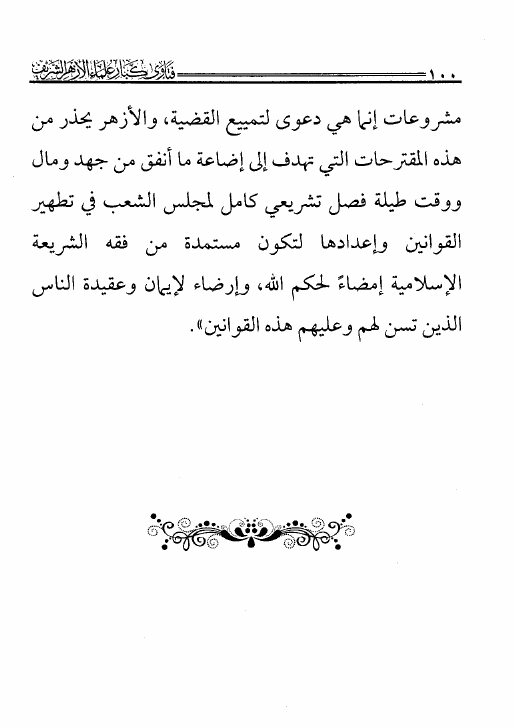 ١٠٠ فتاوى كبار علماء الأزهر الشريف

مشروعات إنما هي دعوى لتمييع القضية، والأزهر يحذر من هذه المقترحات التي تهدف إلى إضاعة ما أنفق من جهد ومال ووقت طيلة فصل تشريعي كامل لمجلس الشعب في تطهير القوانين وإعدادها لتكون مستمدة من فقه الشريعة الإسلامية إمضاءً لحكم الله، وإرضاء لإيمان وعقيدة الناس الذين تسن لهم وعليهم هذه القوانين».